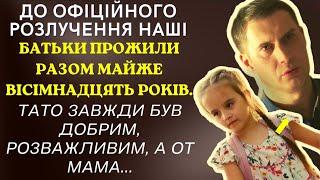 ДО ОФІЦІЙНОГО РОЗЛУЧЕННЯ НАШІ БАТЬКИ ПРОЖИЛИ РАЗОМ МАЙЖЕ ВІСІМНАДЦЯТЬ РОКІВ. ТАТО ЗАВЖДИ БУВ ДОБРИМ, РОЗВАЖЛИВИМ, А ОТ МАМА...